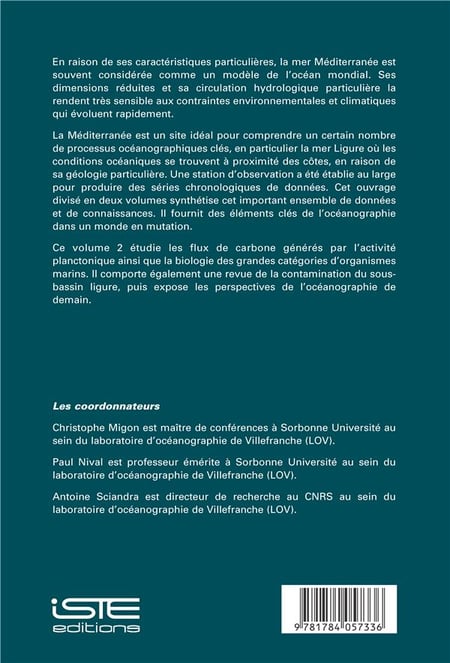 En raison de ses caractéristiques particulières, la mer Méditerranée est souvent considérée comme un modèle de l'océan mondial. Ses dimensions réduites et sa circulation hydrologique particulière la rendent très sensible aux contraintes environnementales et climatiques qui évoluent rapidement.

La Méditerranée est un site idéal pour comprendre un certain nombre de processus océanographiques clés, en particulier la mer Ligure où les conditions océaniques se trouvent à proximité des côtes, en raison de sa géologie particulière. Une station d'observation a été établie au large pour produire des séries chronologiques de données. Cet ouvrage divisé en deux volumes synthétise cet important ensemble de données et de connaissances. Il fournit des éléments clés de l'océanographie dans un monde en mutation.

Ce volume 2 étudie les flux de carbone générés par l'activité planctonique ainsi que la biologie des grandes catégories d'organismes marins. Il comporte également une revue de la contamination du sous-bassin ligure, puis expose les perspectives de l'océanographie de demain.

Les coordonnateurs

Christophe Migon est maître de conférences à Sorbonne Université au sein du laboratoire d'océanographie de Villefranche (LOV).

Paul Nival est professeur émérite à Sorbonne Université au sein du laboratoire d'océanographie de Villefranche (LOV).

Antoine Sciandra est directeur de recherche au CNRS au sein du laboratoire d'océanographie de Villefranche (LOV).

iSTE editions

9 781784 057336